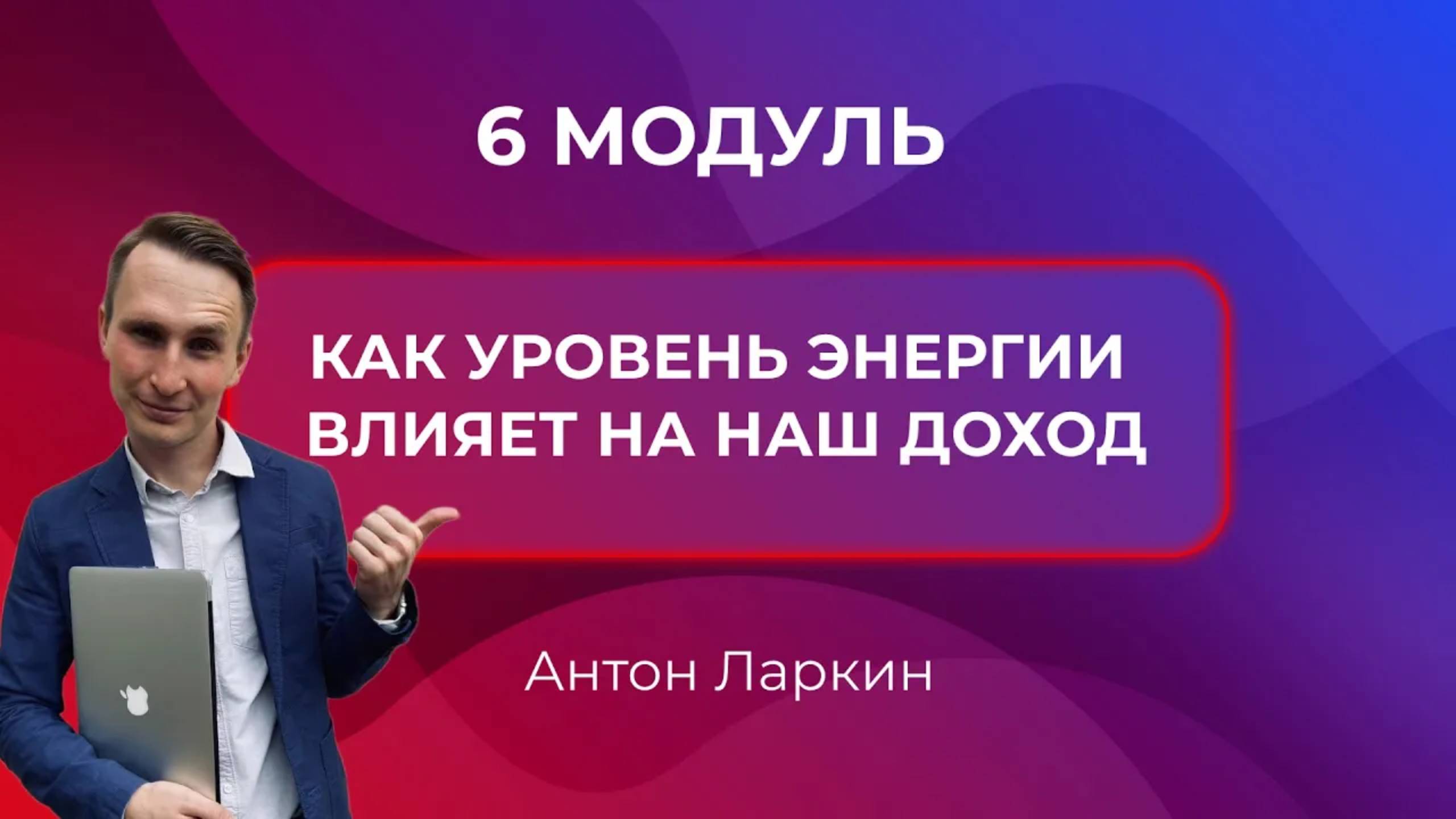 6 МОДУЛЬ

КАК УРОВЕНЬ ЭНЕРГИИ ВЛИЯЕТ НА НАШ ДОХОД

Антон Ларкин